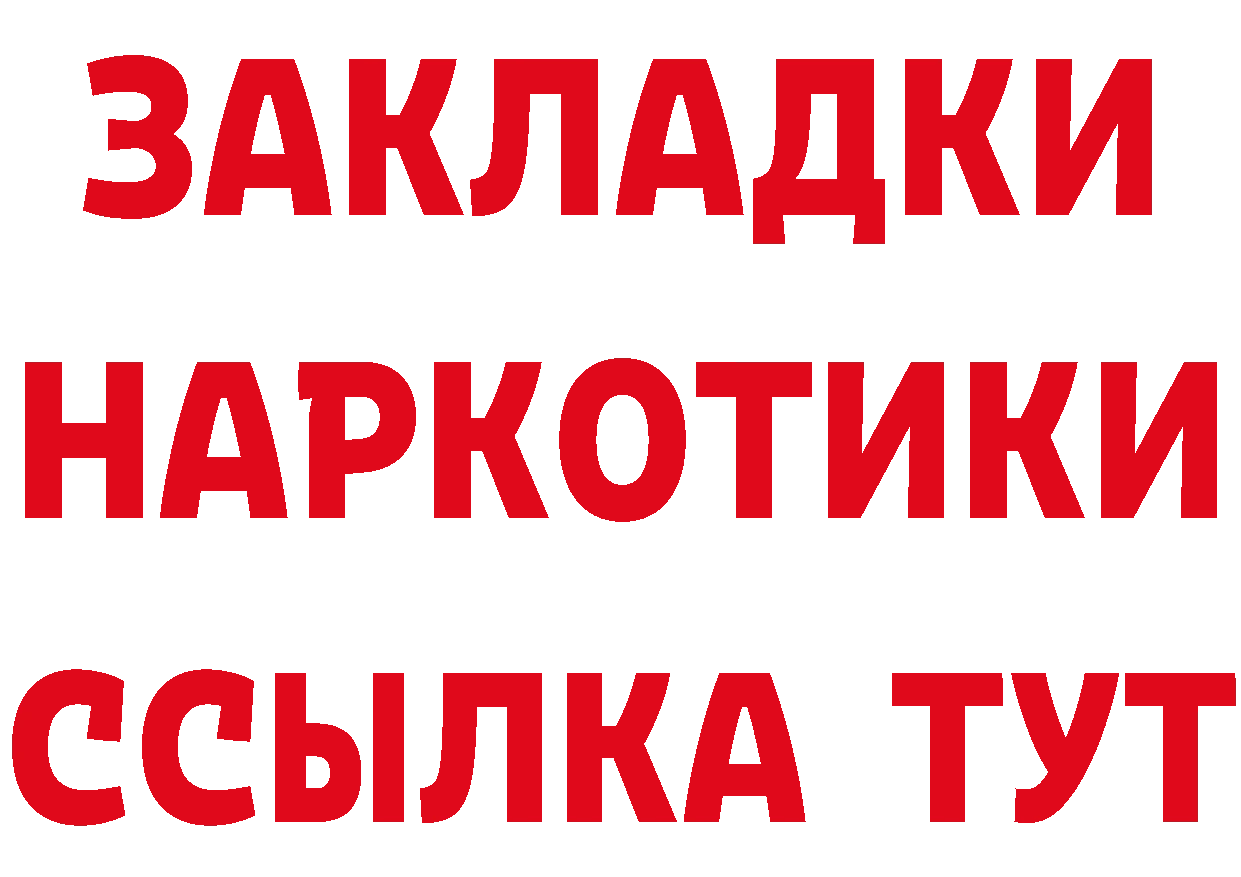 ЗАКЛАДКИ НАРКОТИКИ ССЫЛКА ТУТ